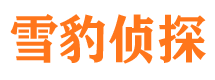 雪豹侦探